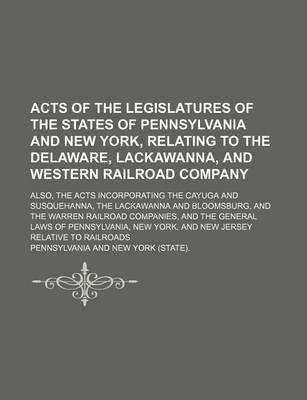 ACTS OF THE LEGISLATURES OF THE STATES OF PENNSYLVANIA AND NEW YORK, RELATING TO THE DELAWARE, LACKAWANNA, AND WESTERN RAILROAD COMPANY

ALSO, THE ACTS INCORPORATING THE CAYUGA AND SUSQUEHANNA, THE LACKAWANNA AND BLOOMSBURG, AND THE WARREN RAILROAD COMPANIES, AND THE GENERAL LAWS OF PENNSYLVANIA, NEW YORK, AND NEW JERSEY RELATIVE TO RAILROADS

PENNSYLVANIA AND NEW YORK (STATE).